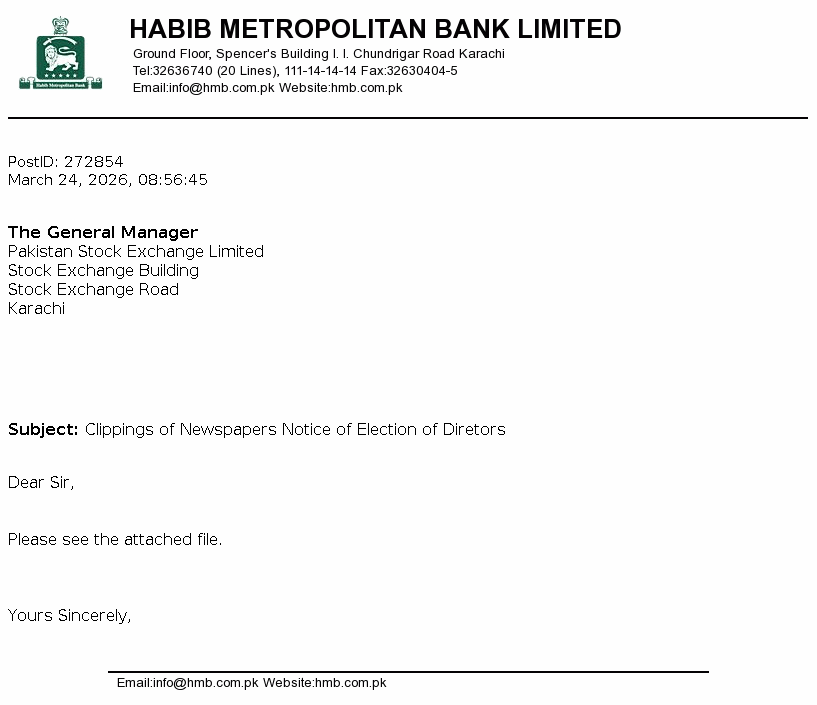 Habib Metropolitan Bank

HABIB METROPOLITAN BANK LIMITED
Ground Floor, Spencer's Building I. I. Chundrigar Road Karachi
Tel:32636740 (20 Lines), 111-14-14-14 Fax:32630404-5
Email:info@hmb.com.pk Website:hmb.com.pk

PostID: 272854
March 24, 2026, 08:56:45

The General Manager
Pakistan Stock Exchange Limited
Stock Exchange Building
Stock Exchange Road
Karachi

Subject: Clippings of Newspapers Notice of Election of Diretors

Dear Sir,

Please see the attached file.

Yours Sincerely,

Email:info@hmb.com.pk Website:hmb.com.pk